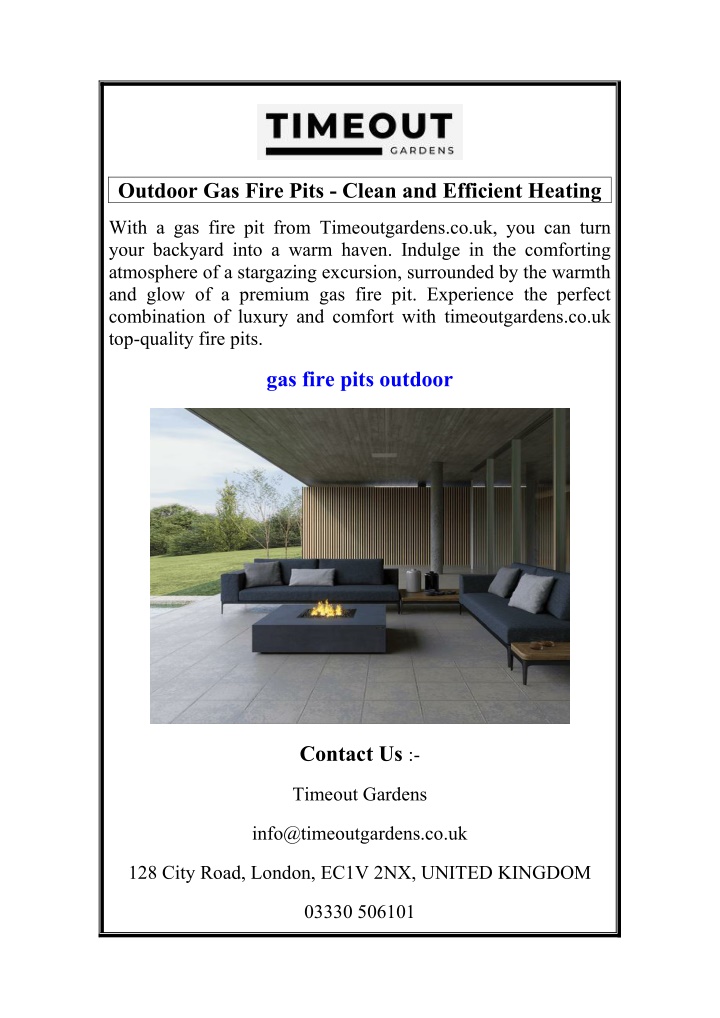 TIMEOUT
GARDENS

Outdoor Gas Fire Pits - Clean and Efficient Heating

With a gas fire pit from Timeoutgardens.co.uk, you can turn your backyard into a warm haven. Indulge in the comforting atmosphere of a stargazing excursion, surrounded by the warmth and glow of a premium gas fire pit. Experience the perfect combination of luxury and comfort with timeoutgardens.co.uk top-quality fire pits.

gas fire pits outdoor

Contact Us :-

Timeout Gardens

info@timeoutgardens.co.uk

128 City Road, London, EC1V 2NX, UNITED KINGDOM

03330 506101